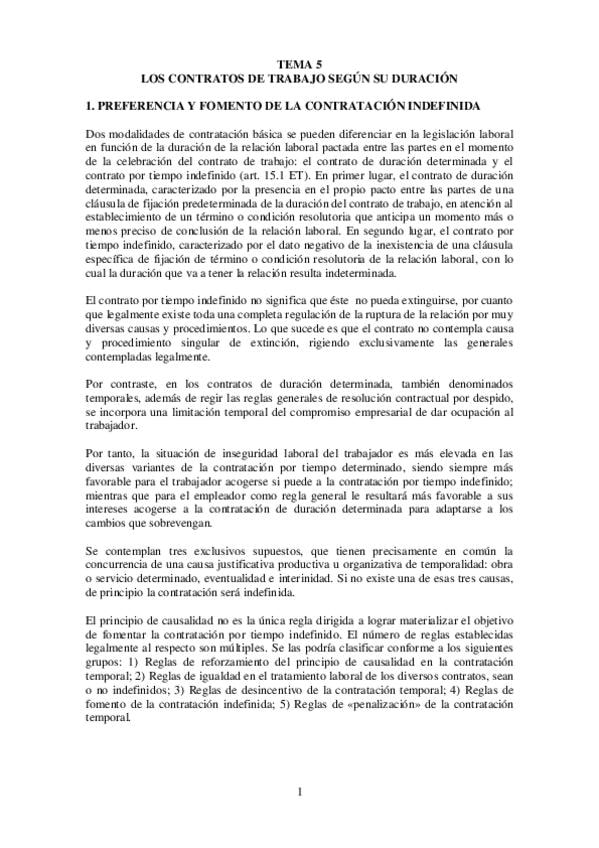 TEMA 5
LOS CONTRATOS DE TRABAJO SEGÚN SU DURACIÓN

1. PREFERENCIA Y FOMENTO DE LA CONTRATACIÓN INDEFINIDA

Dos modalidades de contratación básica se pueden diferenciar en la legislación laboral en función de la duración de la relación laboral pactada entre las partes en el momento de la celebración del contrato de trabajo: el contrato de duración determinada y el contrato por tiempo indefinido (art. 15.1 ET). En primer lugar, el contrato de duración determinada, caracterizado por la presencia en el propio pacto entre las partes de una cláusula de fijación predeterminada de la duración del contrato de trabajo, en atención al establecimiento de un término o condición resolutoria que anticipa un momento más o menos preciso de conclusión de la relación laboral. En segundo lugar, el contrato por tiempo indefinido, caracterizado por el dato negativo de la inexistencia de una cláusula específica de fijación de término o condición resolutoria de la relación laboral, con lo cual la duración que va a tener la relación resulta indeterminada.

El contrato por tiempo indefinido no significa que éste no pueda extinguirse, por cuanto que legalmente existe toda una completa regulación de la ruptura de la relación por muy diversas causas y procedimientos. Lo que sucede es que el contrato no contempla causa y procedimiento singular de extinción, rigiendo exclusivamente las generales contempladas legalmente.

Por contraste, en los contratos de duración determinada, también denominados temporales, además de regir las reglas generales de resolución contractual por despido, se incorpora una limitación temporal del compromiso empresarial de dar ocupación al trabajador.

Por tanto, la situación de inseguridad laboral del trabajador es más elevada en las diversas variantes de la contratación por tiempo determinado, siendo siempre más favorable para el trabajador acogerse si puede a la contratación por tiempo indefinido; mientras que para el empleador como regla general le resultará más favorable a sus intereses acogerse a la contratación de duración determinada para adaptarse a los cambios que sobrevengan.

Se contemplan tres exclusivos supuestos, que tienen precisamente en común la concurrencia de una causa justificativa productiva u organizativa de temporalidad: obra o servicio determinado, eventualidad e interinidad. Si no existe una de esas tres causas, de principio la contratación será indefinida.

El principio de causalidad no es la única regla dirigida a lograr materializar el objetivo de fomentar la contratación por tiempo indefinido. El número de reglas establecidas legalmente al respecto son múltiples. Se las podría clasificar conforme a los siguientes grupos: 1) Reglas de reforzamiento del principio de causalidad en la contratación temporal; 2) Reglas de igualdad en el tratamiento laboral de los diversos contratos, sean o no indefinidos; 3) Reglas de desincentivo de la contratación temporal; 4) Reglas de fomento de la contratación indefinida; 5) Reglas de «penalización» de la contratación temporal.

1